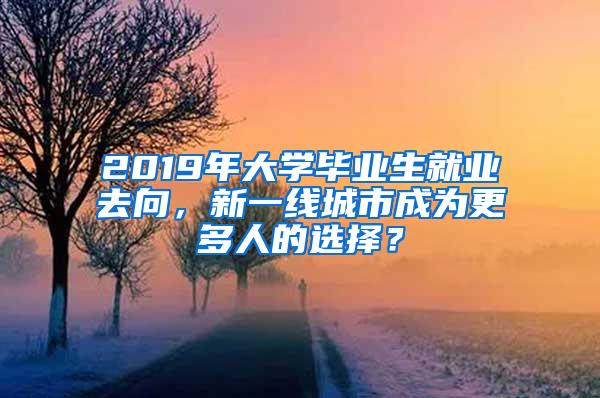 2019年大学毕业生就业去向，新一线城市成为更多人的选择？